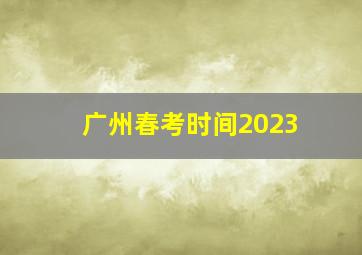 广州春考时间2023